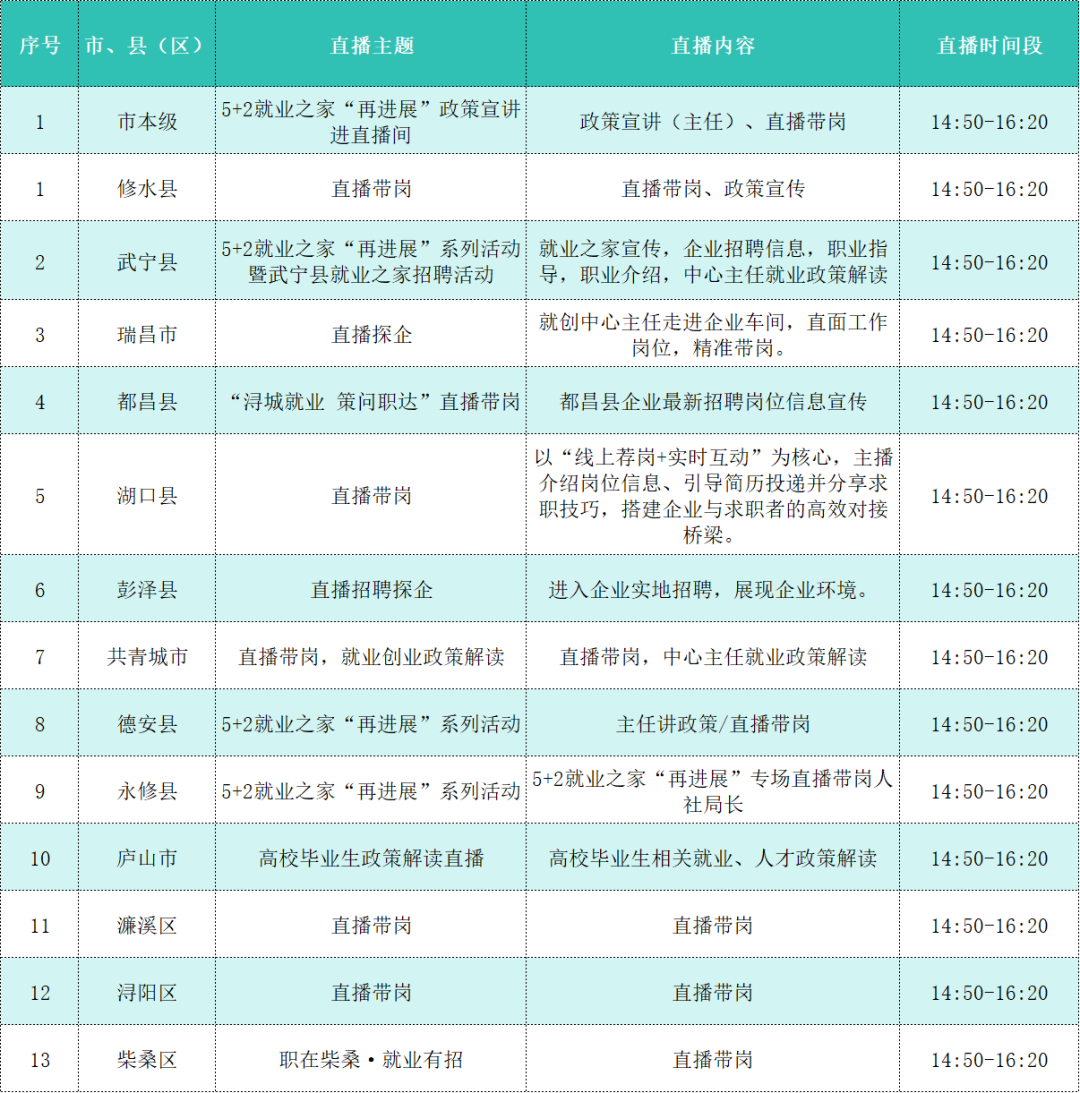 | 序号 | 市、县（区） | 直播主题 | 直播内容 | 直播时间段 |
|---|---|---|---|---|
| 1 | 市本级 | 5+2就业之家“再进展”政策宣讲进直播间 | 政策宣讲（主任）、直播带岗 | 14:50-16:20 |
| 1 | 修水县 | 直播带岗 | 直播带岗、政策宣传 | 14:50-16:20 |
| 2 | 武宁县 | 5+2就业之家“再进展”系列活动暨武宁县就业之家招聘活动 | 就业之家宣传，企业招聘信息，职业指导，职业介绍，中心主任就业政策解读 | 14:50-16:20 |
| 3 | 瑞昌市 | 直播探企 | 就创中心主任走进企业车间，直面工作岗位，精准带岗。 | 14:50-16:20 |
| 4 | 都昌县 | “浔城就业 策问职达”直播带岗 | 都昌县企业最新招聘岗位信息宣传 | 14:50-16:20 |
| 5 | 湖口县 | 直播带岗 | 以“线上荐岗+实时互动”为核心，主播介绍岗位信息、引导简历投递并分享求职技巧，搭建企业与求职者的高效对接桥梁。 | 14:50-16:20 |
| 6 | 彭泽县 | 直播招聘探企 | 进入企业实地招聘，展现企业环境。 | 14:50-16:20 |
| 7 | 共青城市 | 直播带岗，就业创业政策解读 | 直播带岗，中心主任就业政策解读 | 14:50-16:20 |
| 8 | 德安县 | 5+2就业之家“再进展”系列活动 | 主任讲政策/直播带岗 | 14:50-16:20 |
| 9 | 永修县 | 5+2就业之家“再进展”系列活动 | 5+2就业之家“再进展”专场直播带岗人社局长 | 14:50-16:20 |
| 10 | 庐山市 | 高校毕业生政策解读直播 | 高校毕业生相关就业、人才政策解读 | 14:50-16:20 |
| 11 | 濂溪区 | 直播带岗 | 直播带岗 | 14:50-16:20 |
| 12 | 浔阳区 | 直播带岗 | 直播带岗 | 14:50-16:20 |
| 13 | 柴桑区 | 职在柴桑·就业有招 | 直播带岗 | 14:50-16:20 |